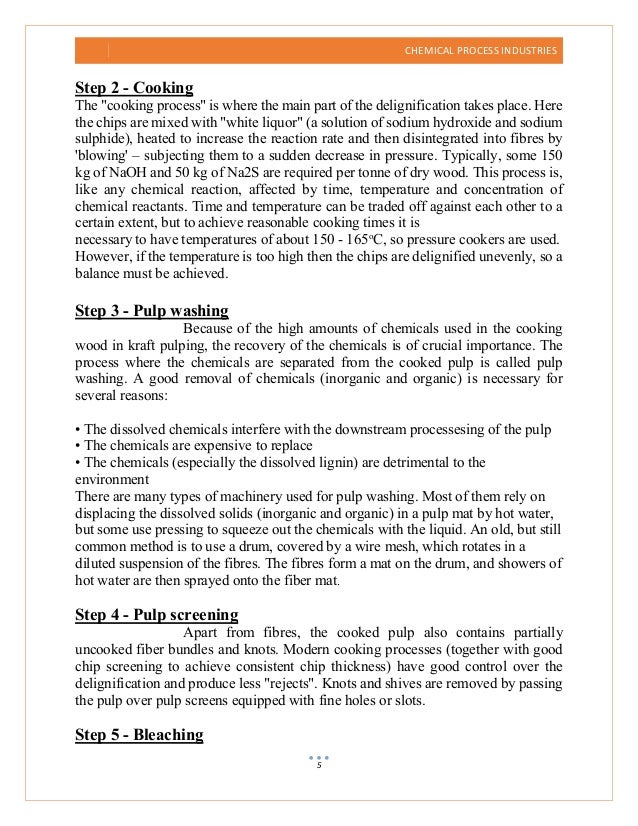 CHEMICAL PROCESS INDUSTRIES

Step 2 - Cooking
The "cooking process" is where the main part of the delignification takes place. Here the chips are mixed with "white liquor" (a solution of sodium hydroxide and sodium sulphide), heated to increase the reaction rate and then disintegrated into fibres by 'blowing' – subjecting them to a sudden decrease in pressure. Typically, some 150 kg of NaOH and 50 kg of Na2S are required per tonne of dry wood. This process is, like any chemical reaction, affected by time, temperature and concentration of chemical reactants. Time and temperature can be traded off against each other to a certain extent, but to achieve reasonable cooking times it is
necessary to have temperatures of about 150 - 165°C, so pressure cookers are used. However, if the temperature is too high then the chips are delignified unevenly, so a balance must be achieved.

Step 3 - Pulp washing
Because of the high amounts of chemicals used in the cooking wood in kraft pulping, the recovery of the chemicals is of crucial importance. The process where the chemicals are separated from the cooked pulp is called pulp washing. A good removal of chemicals (inorganic and organic) is necessary for several reasons:

• The dissolved chemicals interfere with the downstream processesing of the pulp
• The chemicals are expensive to replace
• The chemicals (especially the dissolved lignin) are detrimental to the environment
There are many types of machinery used for pulp washing. Most of them rely on displacing the dissolved solids (inorganic and organic) in a pulp mat by hot water, but some use pressing to squeeze out the chemicals with the liquid. An old, but still common method is to use a drum, covered by a wire mesh, which rotates in a diluted suspension of the fibres. The fibres form a mat on the drum, and showers of hot water are then sprayed onto the fiber mat.

Step 4 - Pulp screening
Apart from fibres, the cooked pulp also contains partially uncooked fiber bundles and knots. Modern cooking processes (together with good chip screening to achieve consistent chip thickness) have good control over the delignification and produce less "rejects". Knots and shives are removed by passing the pulp over pulp screens equipped with fine holes or slots.

Step 5 - Bleaching

5